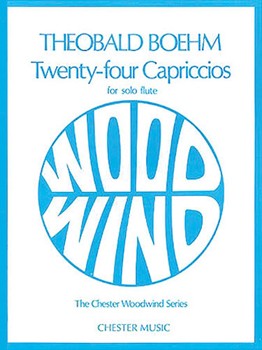 THEOBALD BOEHM
Twenty-four Capriccios
for solo flute

WOOD
WIND

The Chester Woodwind Series

CHESTER MUSIC